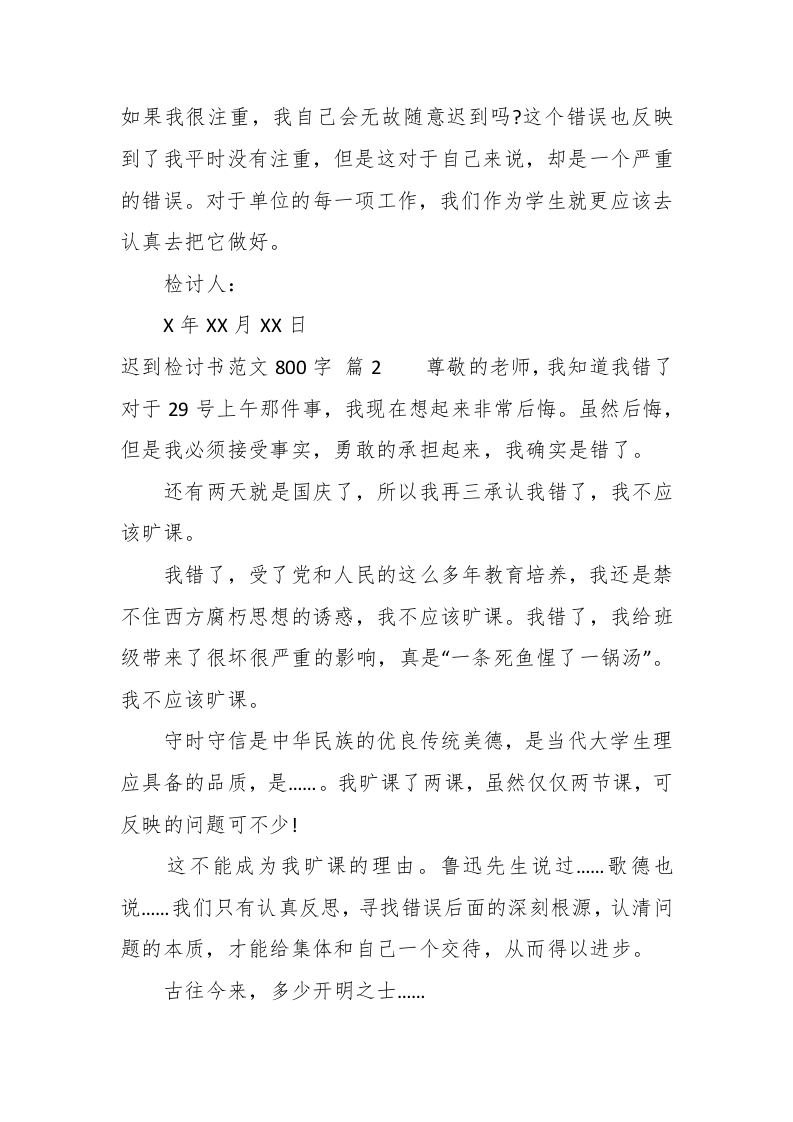 如果我很注重，我自己会无故随意迟到吗?这个错误也反映到了我平时没有注重，但是这对于自己来说，却是一个严重的错误。对于单位的每一项工作，我们作为学生就更应该去认真去把它做好。

检讨人：

X 年 XX 月 XX 日

迟到检讨书范文 800 字 篇 2　　尊敬的老师，我知道我错了对于 29 号上午那件事，我现在想起来非常后悔。虽然后悔，但是我必须接受事实，勇敢的承担起来，我确实是错了。

还有两天就是国庆了，所以我再三承认我错了，我不应该旷课。

我错了，受了党和人民的这么多年教育培养，我还是禁不住西方腐朽思想的诱惑，我不应该旷课。我错了，我给班级带来了很坏很严重的影响，真是“一条死鱼惺了一锅汤”。我不应该旷课。

守时守信是中华民族的优良传统美德，是当代大学生理应具备的品质，是……。我旷课了两课，虽然仅仅两节课，可反映的问题可不少!

这不能成为我旷课的理由。鲁迅先生说过……歌德也说……我们只有认真反思，寻找错误后面的深刻根源，认清问题的本质，才能给集体和自己一个交待，从而得以进步。

古往今来，多少开明之士……